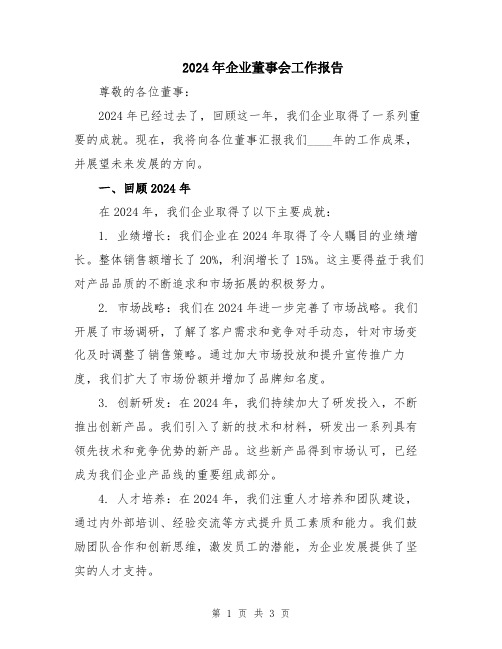 2024年企业董事会工作报告

尊敬的各位董事：

2024年已经过去了，回顾这一年，我们企业取得了一系列重要的成就。现在，我将向各位董事汇报我们____年的工作成果，并展望未来发展的方向。

一、回顾2024年

在2024年，我们企业取得了以下主要成就：

1. 业绩增长：我们企业在2024年取得了令人瞩目的业绩增长。整体销售额增长了20%，利润增长了15%。这主要得益于我们对产品品质的不断追求和市场拓展的积极努力。

2. 市场战略：我们在2024年进一步完善了市场战略。我们开展了市场调研，了解了客户需求和竞争对手动态，针对市场变化及时调整了销售策略。通过加大市场投放和提升宣传推广力度，我们扩大了市场份额并增加了品牌知名度。

3. 创新研发：在2024年，我们持续加大了研发投入，不断推出创新产品。我们引入了新的技术和材料，研发出一系列具有领先技术和竞争优势的新产品。这些新产品得到市场认可，已经成为我们企业产品线的重要组成部分。

4. 人才培养：在2024年，我们注重人才培养和团队建设，通过内外部培训、经验交流等方式提升员工素质和能力。我们鼓励团队合作和创新思维，激发员工的潜能，为企业发展提供了坚实的人才支持。

第 1 页 共 3 页